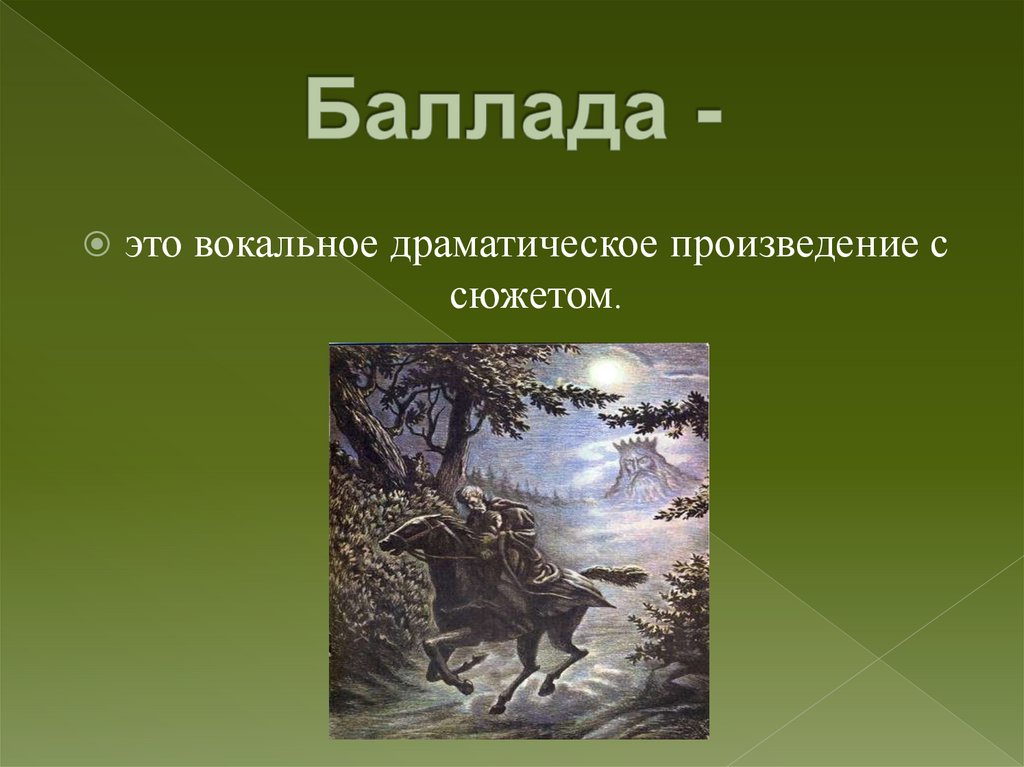 Баллада -

это вокальное драматическое произведение с сюжетом.